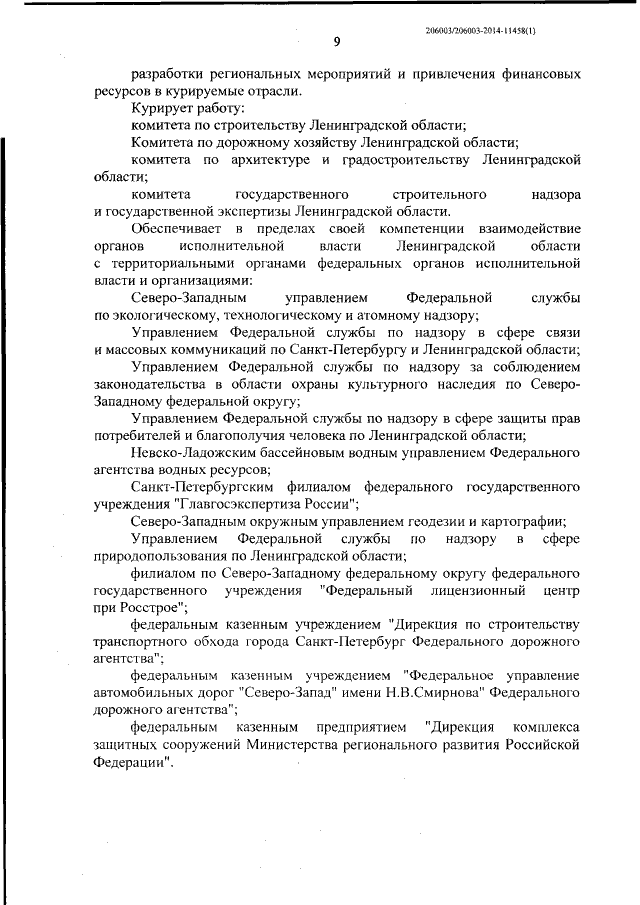 206003/206003-2014-11458(1)

9

разработки региональных мероприятий и привлечения финансовых ресурсов в курируемые отрасли.

Курирует работу:

комитета по строительству Ленинградской области;

Комитета по дорожному хозяйству Ленинградской области;

комитета по архитектуре и градостроительству Ленинградской области;

комитета государственного строительного надзора и государственной экспертизы Ленинградской области.

Обеспечивает в пределах своей компетенции взаимодействие органов исполнительной власти Ленинградской области с территориальными органами федеральных органов исполнительной власти и организациями:

Северо-Западным управлением Федеральной службы по экологическому, технологическому и атомному надзору;

Управлением Федеральной службы по надзору в сфере связи и массовых коммуникаций по Санкт-Петербургу и Ленинградской области;

Управлением Федеральной службы по надзору за соблюдением законодательства в области охраны культурного наследия по Северо-Западному федеральному округу;

Управлением Федеральной службы по надзору в сфере защиты прав потребителей и благополучия человека по Ленинградской области;

Невско-Ладожским бассейновым водным управлением Федерального агентства водных ресурсов;

Санкт-Петербургским филиалом федерального государственного учреждения "Главгосэкспертиза России";

Северо-Западным окружным управлением геодезии и картографии;

Управлением Федеральной службы по надзору в сфере природопользования по Ленинградской области;

филиалом по Северо-Западному федеральному округу федерального государственного учреждения "Федеральный лицензионный центр при Росстрое";

федеральным казенным учреждением "Дирекция по строительству транспортного обхода города Санкт-Петербург Федерального дорожного агентства";

федеральным казенным учреждением "Федеральное управление автомобильных дорог "Северо-Запад" имени Н.В.Смирнова" Федерального дорожного агентства";

федеральным казенным предприятием "Дирекция комплекса защитных сооружений Министерства регионального развития Российской Федерации".